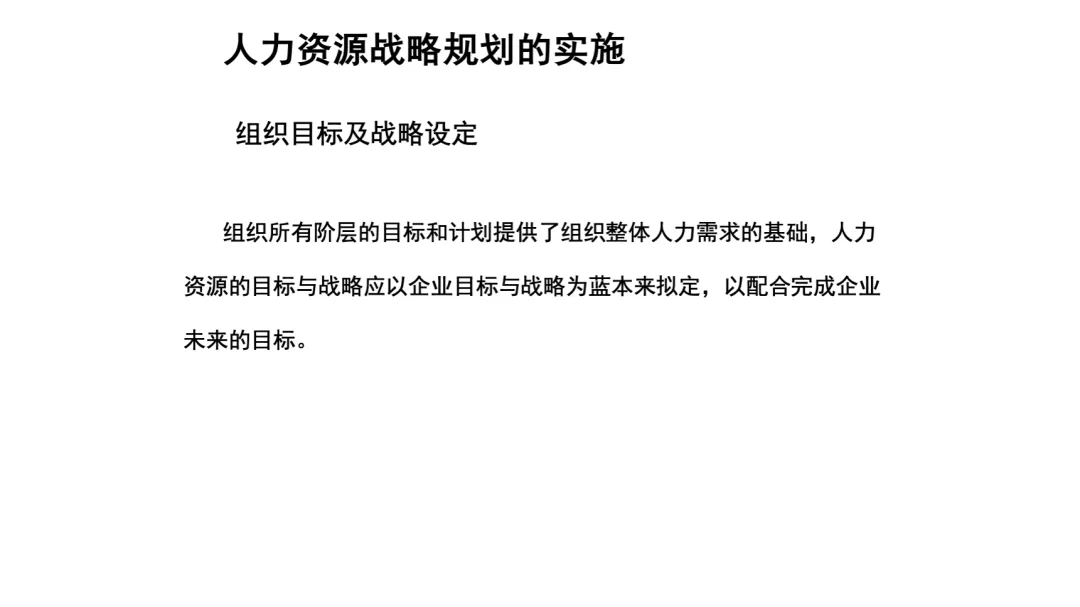 人力资源战略规划的实施

组织目标及战略设定

组织所有阶层的目标和计划提供了组织整体人力需求的基础，人力资源的目标与战略应以企业目标与战略为蓝本来拟定，以配合完成企业未来的目标。